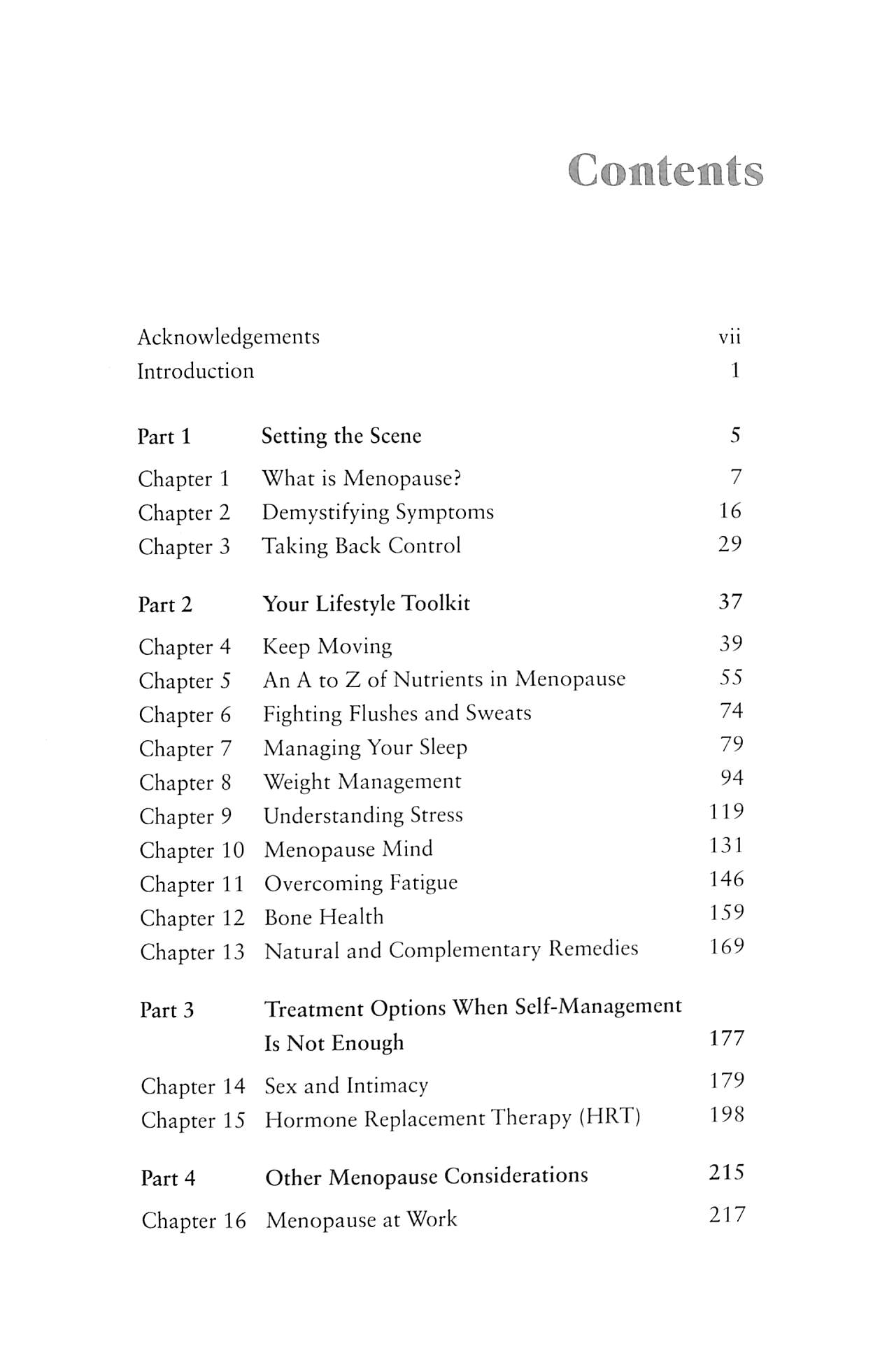 Contents

Acknowledgements vii
Introduction 1

Part 1 Setting the Scene 5

Chapter 1 What is Menopause? 7
Chapter 2 Demystifying Symptoms 16
Chapter 3 Taking Back Control 29

Part 2 Your Lifestyle Toolkit 37

Chapter 4 Keep Moving 39
Chapter 5 An A to Z of Nutrients in Menopause 55
Chapter 6 Fighting Flushes and Sweats 74
Chapter 7 Managing Your Sleep 79
Chapter 8 Weight Management 94
Chapter 9 Understanding Stress 119
Chapter 10 Menopause Mind 131
Chapter 11 Overcoming Fatigue 146
Chapter 12 Bone Health 159
Chapter 13 Natural and Complementary Remedies 169

Part 3 Treatment Options When Self-Management Is Not Enough 177

Chapter 14 Sex and Intimacy 179
Chapter 15 Hormone Replacement Therapy (HRT) 198

Part 4 Other Menopause Considerations 215

Chapter 16 Menopause at Work 217